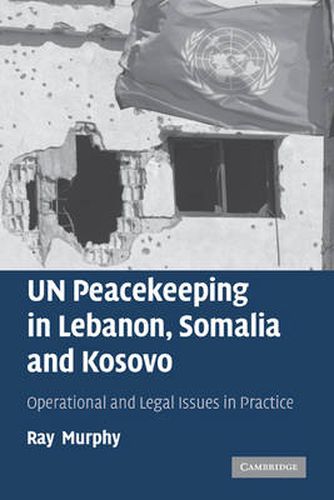 UN Peacekeeping in Lebanon, Somalia and Kosovo

Operational and Legal Issues in Practice

Ray Murphy

CAMBRIDGE